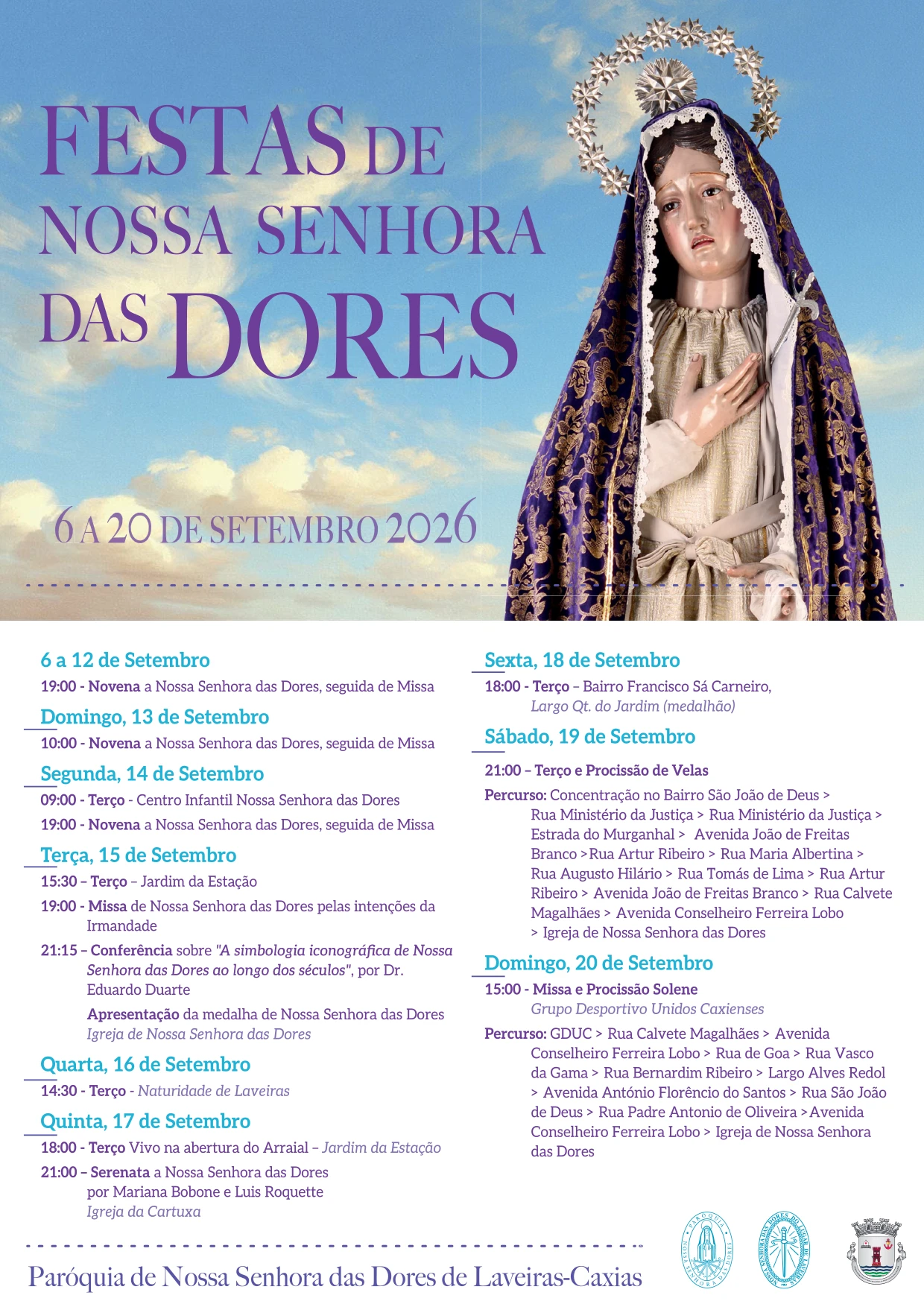 FESTAS DE NOSSA SENHORA DAS DORES

6 A 20 DE SETEMBRO 2026

6 a 12 de Setembro

19:00 - Novena a Nossa Senhora das Dores, seguida de Missa

Domingo, 13 de Setembro

10:00 - Novena a Nossa Senhora das Dores, seguida de Missa

Segunda, 14 de Setembro

09:00 - Terço - Centro Infantil Nossa Senhora das Dores

19:00 - Novena a Nossa Senhora das Dores, seguida de Missa

Terça, 15 de Setembro

15:30 – Terço – Jardim da Estação

19:00 - Missa de Nossa Senhora das Dores pelas intenções da Irmandade

21:15 – Conferência sobre "A simbologia iconográfica de Nossa Senhora das Dores ao longo dos séculos", por Dr. Eduardo Duarte

Apresentação da medalha de Nossa Senhora das Dores
Igreja de Nossa Senhora das Dores

Quarta, 16 de Setembro

14:30 - Terço - Naturidade de Laveiras

Quinta, 17 de Setembro

18:00 - Terço Vivo na abertura do Arraial – Jardim da Estação

21:00 – Serenata a Nossa Senhora das Dores por Mariana Bobone e Luis Roquette
Igreja da Cartuxa

Sexta, 18 de Setembro

18:00 - Terço – Bairro Francisco Sá Carneiro,
Largo Qt. do Jardim (medalhão)

Sábado, 19 de Setembro

21:00 – Terço e Procissão de Velas

Percurso: Concentração no Bairro São João de Deus > Rua Ministério da Justiça > Rua Ministério da Justiça > Estrada do Murganhal > Avenida João de Freitas Branco >Rua Artur Ribeiro > Rua Maria Albertina > Rua Augusto Hilário > Rua Tomás de Lima > Rua Artur Ribeiro > Avenida João de Freitas Branco > Rua Calvete Magalhães > Avenida Conselheiro Ferreira Lobo > Igreja de Nossa Senhora das Dores

Domingo, 20 de Setembro

15:00 - Missa e Procissão Solene
Grupo Desportivo Unidos Caxienses

Percurso: GDUC > Rua Calvete Magalhães > Avenida Conselheiro Ferreira Lobo > Rua de Goa > Rua Vasco da Gama > Rua Bernardim Ribeiro > Largo Alves Redol > Avenida António Florêncio do Santos > Rua São João de Deus > Rua Padre Antonio de Oliveira >Avenida Conselheiro Ferreira Lobo > Igreja de Nossa Senhora das Dores

Paróquia de Nossa Senhora das Dores de Laveiras-Caxias